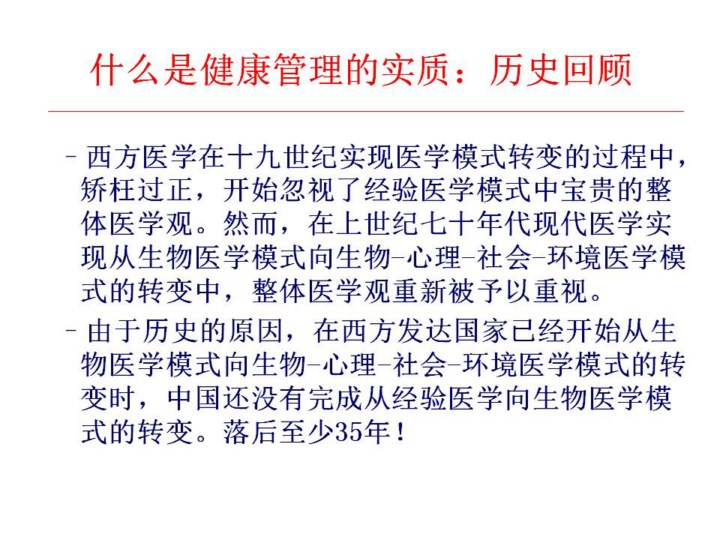 什么是健康管理的实质：历史回顾

- 西方医学在十九世纪实现医学模式转变的过程中，矫枉过正，开始忽视了经验医学模式中宝贵的整体医学观。然而，在上世纪七十年代现代医学实现从生物医学模式向生物-心理-社会-环境医学模式的转变中，整体医学观重新被予以重视。

- 由于历史的原因，在西方发达国家已经开始从生物医学模式向生物-心理-社会-环境医学模式的转变时，中国还没有完成从经验医学向生物医学模式的转变。落后至少35年！